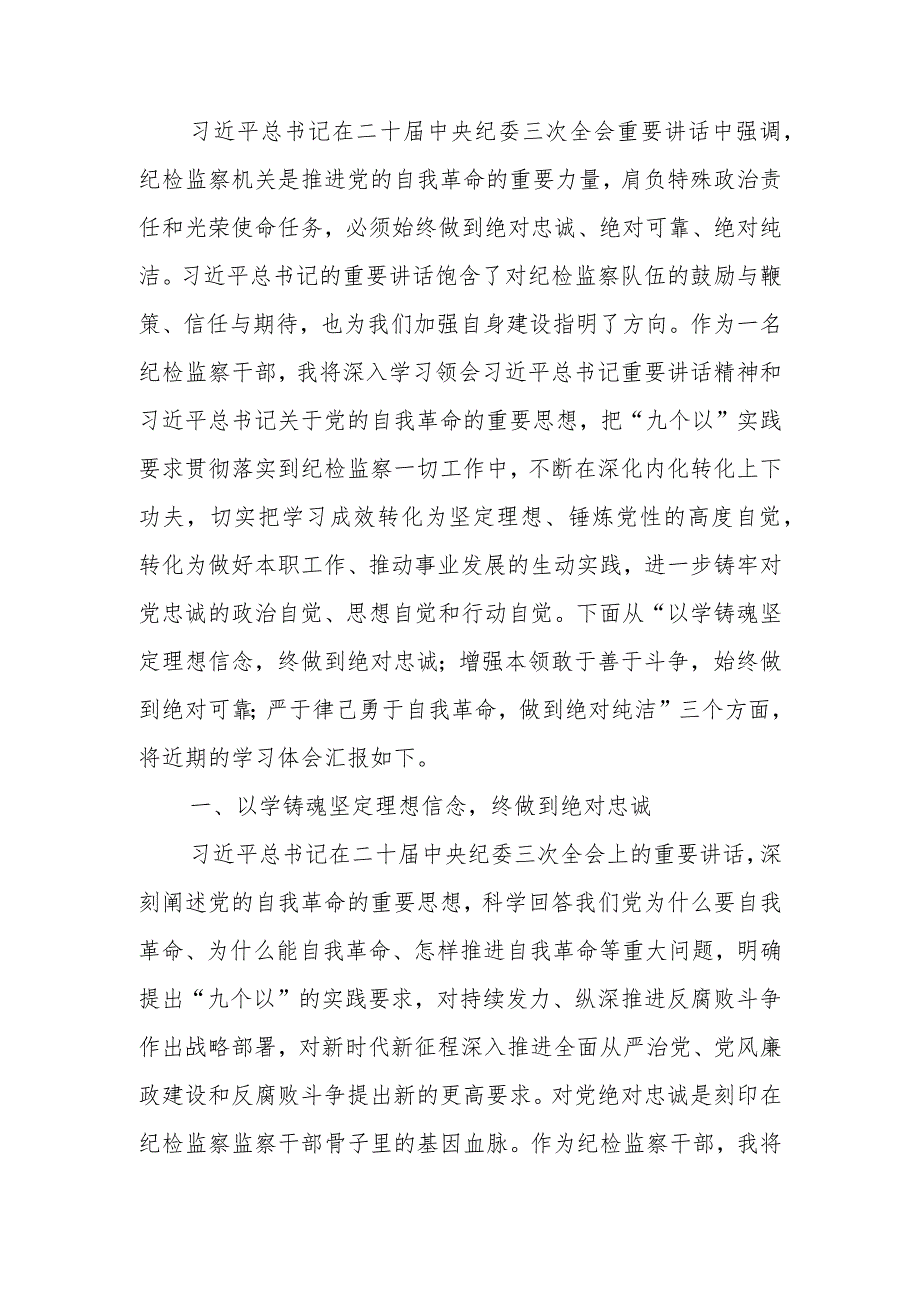 习近平总书记在二十届中央纪委三次全会重要讲话中强调，纪检监察机关是推进党的自我革命的重要力量，肩负特殊政治责任和光荣使命任务，必须始终做到绝对忠诚、绝对可靠、绝对纯洁。习近平总书记的重要讲话饱含了对纪检监察队伍的鼓励与鞭策、信任与期待，也为我们加强自身建设指明了方向。作为一名纪检监察干部，我将深入学习领会习近平总书记重要讲话精神和习近平总书记关于党的自我革命的重要思想，把“九个以”实践要求贯彻落实到纪检监察一切工作中，不断在深化内化转化上下功夫，切实把学习成效转化为坚定理想、锤炼党性的高度自觉，转化为做好本职工作、推动事业发展的生动实践，进一步铸牢对党忠诚的政治自觉、思想自觉和行动自觉。下面从“以学铸魂坚定理想信念，终做到绝对忠诚；增强本领敢于善于斗争，始终做到绝对可靠；严于律己勇于自我革命，做到绝对纯洁”三个方面，将近期的学习体会汇报如下。

一、以学铸魂坚定理想信念，终做到绝对忠诚

习近平总书记在二十届中央纪委三次全会上的重要讲话，深刻阐述党的自我革命的重要思想，科学回答我们党为什么要自我革命、为什么能自我革命、怎样推进自我革命等重大问题，明确提出“九个以”的实践要求，对持续发力、纵深推进反腐败斗争作出战略部署，对新时代新征程深入推进全面从严治党、党风廉政建设和反腐败斗争提出新的更高要求。对党绝对忠诚是刻印在纪检监察监察干部骨子里的基因血脉。作为纪检监察干部，我将